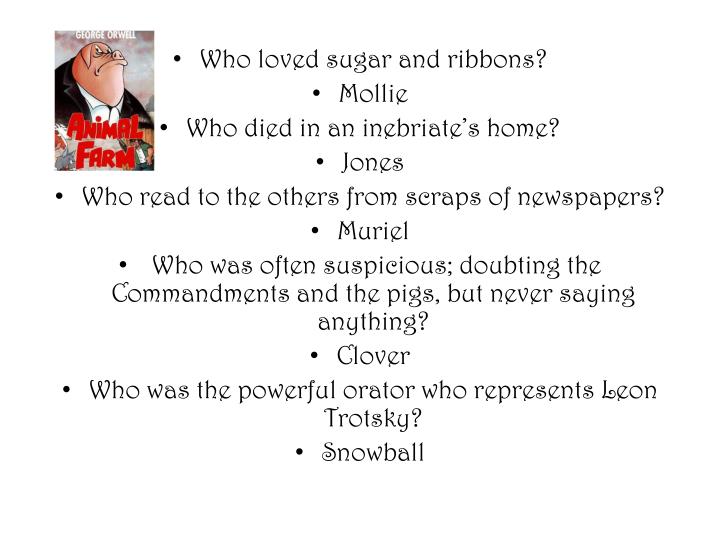 GEORGE ORWELL
ANIMAL FARM

• Who loved sugar and ribbons?
• Mollie
• Who died in an inebriate's home?
• Jones
• Who read to the others from scraps of newspapers?
• Muriel
• Who was often suspicious; doubting the Commandments and the pigs, but never saying anything?
• Clover
• Who was the powerful orator who represents Leon Trotsky?
• Snowball